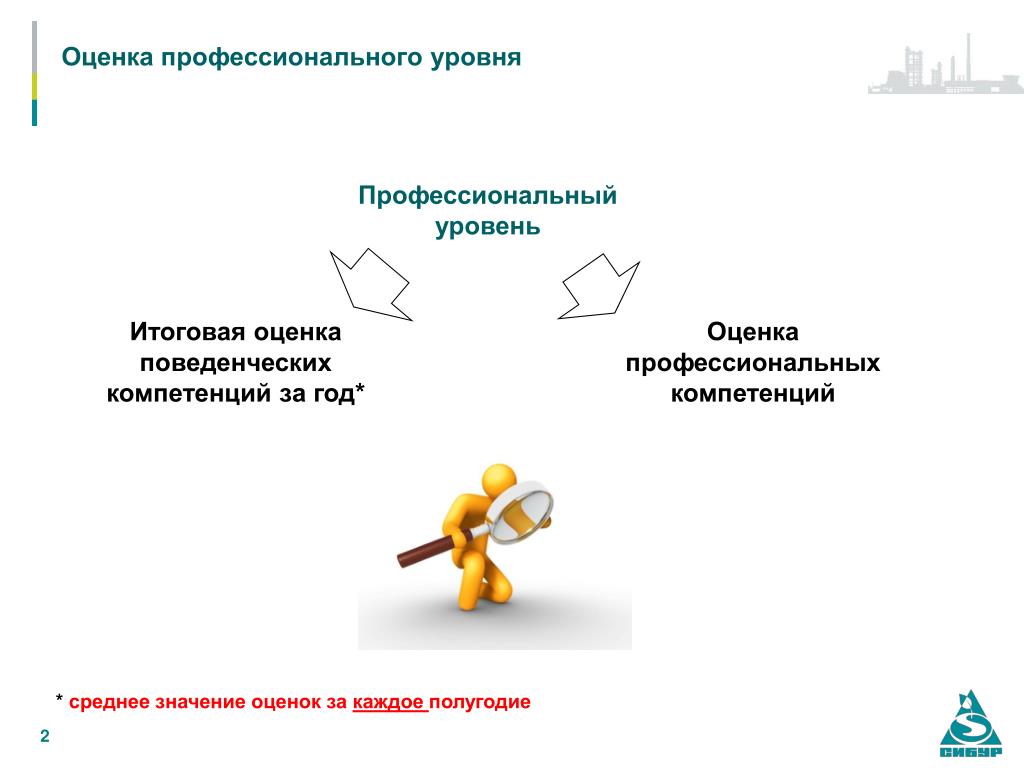 Оценка профессионального уровня

Профессиональный уровень

Итоговая оценка поведенческих компетенций за год*

Оценка профессиональных компетенций

* среднее значение оценок за каждое полугодие

2

СИБУР